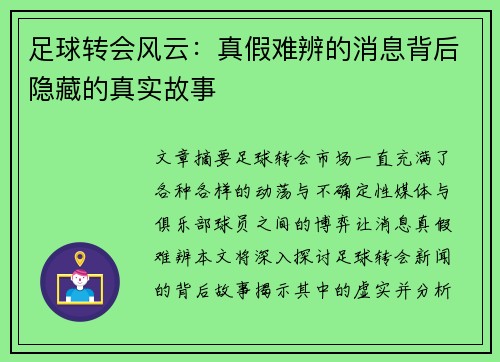 足球转会风云：真假难辨的消息背后隐藏的真实故事

文章摘要足球转会市场一直充满了各种各样的动荡与不确定性媒体与俱乐部球员之间的博弈让消息真假难辨本文将深入探讨足球转会新闻的背后故事揭示其中的虚实并分析